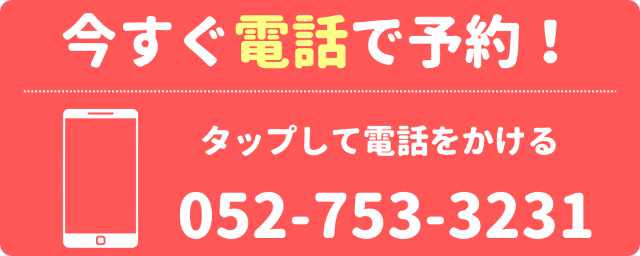 今すぐ電話で予約！

タップして電話をかける

052-753-3231